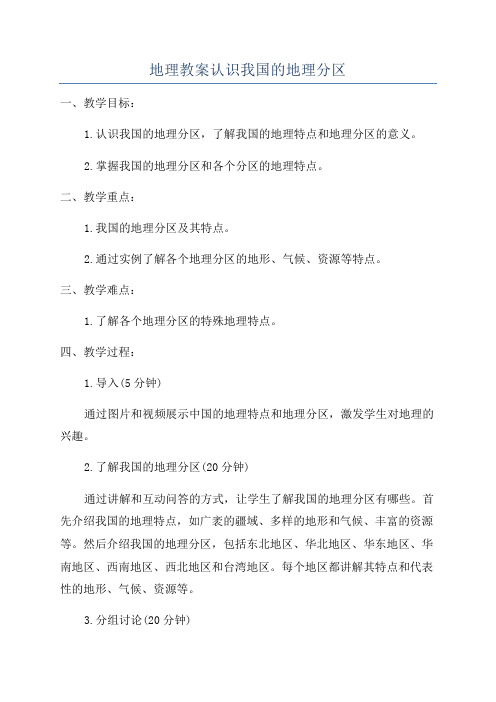 地理教案认识我国的地理分区

一、教学目标：

1.认识我国的地理分区，了解我国的地理特点和地理分区的意义。

2.掌握我国的地理分区和各个分区的地理特点。

二、教学重点：

1.我国的地理分区及其特点。

2.通过实例了解各个地理分区的地形、气候、资源等特点。

三、教学难点：

1.了解各个地理分区的特殊地理特点。

四、教学过程：

1.导入(5分钟)

通过图片和视频展示中国的地理特点和地理分区，激发学生对地理的兴趣。

2.了解我国的地理分区(20分钟)

通过讲解和互动问答的方式，让学生了解我国的地理分区有哪些。首先介绍我国的地理特点，如广袤的疆域、多样的地形和气候、丰富的资源等。然后介绍我国的地理分区，包括东北地区、华北地区、华东地区、华南地区、西南地区、西北地区和台湾地区。每个地区都讲解其特点和代表性的地形、气候、资源等。

3.分组讨论(20分钟)